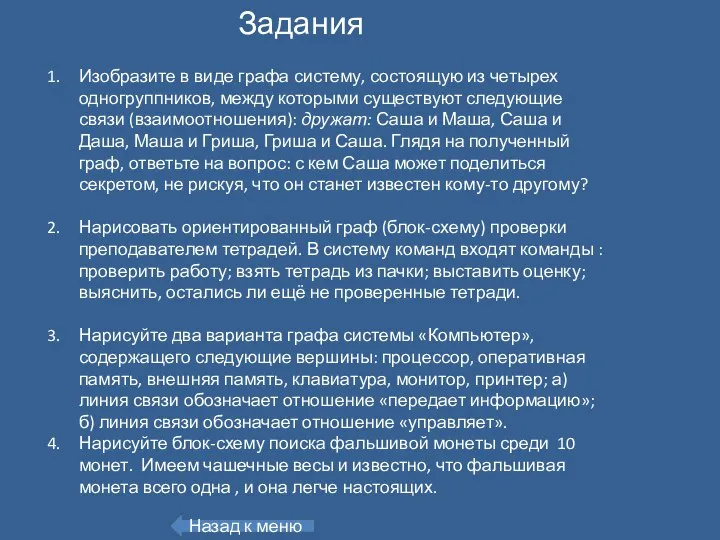 Задания

1. Изобразите в виде графа систему, состоящую из четырех одногруппников, между которыми существуют следующие связи (взаимоотношения): дружат: Саша и Маша, Саша и Даша, Маша и Гриша, Гриша и Саша. Глядя на полученный граф, ответьте на вопрос: с кем Саша может поделиться секретом, не рискуя, что он станет известен кому-то другому?

2. Нарисовать ориентированный граф (блок-схему) проверки преподавателем тетрадей. В систему команд входят команды : проверить работу; взять тетрадь из пачки; выставить оценку; выяснить, остались ли ещё не проверенные тетради.

3. Нарисуйте два варианта графа системы «Компьютер», содержащего следующие вершины: процессор, оперативная память, внешняя память, клавиатура, монитор, принтер; а) линия связи обозначает отношение «передает информацию»; б) линия связи обозначает отношение «управляет».
4. Нарисуйте блок-схему поиска фальшивой монеты среди 10 монет. Имеем чашечные весы и известно, что фальшивая монета всего одна , и она легче настоящих.

Назад к меню